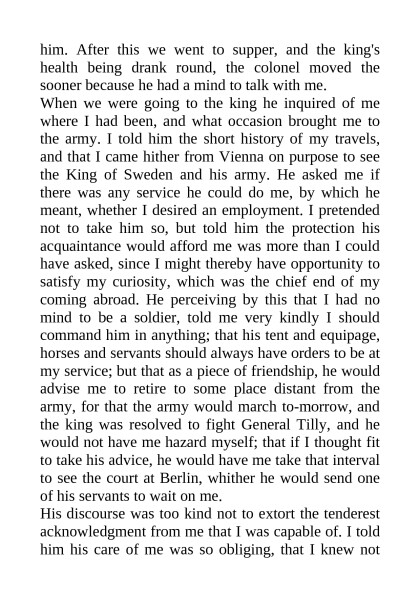 him. After this we went to supper, and the king's health being drank round, the colonel moved the sooner because he had a mind to talk with me.

When we were going to the king he inquired of me where I had been, and what occasion brought me to the army. I told him the short history of my travels, and that I came hither from Vienna on purpose to see the King of Sweden and his army. He asked me if there was any service he could do me, by which he meant, whether I desired an employment. I pretended not to take him so, but told him the protection his acquaintance would afford me was more than I could have asked, since I might thereby have opportunity to satisfy my curiosity, which was the chief end of my coming abroad. He perceiving by this that I had no mind to be a soldier, told me very kindly I should command him in anything; that his tent and equipage, horses and servants should always have orders to be at my service; but that as a piece of friendship, he would advise me to retire to some place distant from the army, for that the army would march to-morrow, and the king was resolved to fight General Tilly, and he would not have me hazard myself; that if I thought fit to take his advice, he would have me take that interval to see the court at Berlin, whither he would send one of his servants to wait on me.

His discourse was too kind not to extort the tenderest acknowledgment from me that I was capable of. I told him his care of me was so obliging, that I knew not